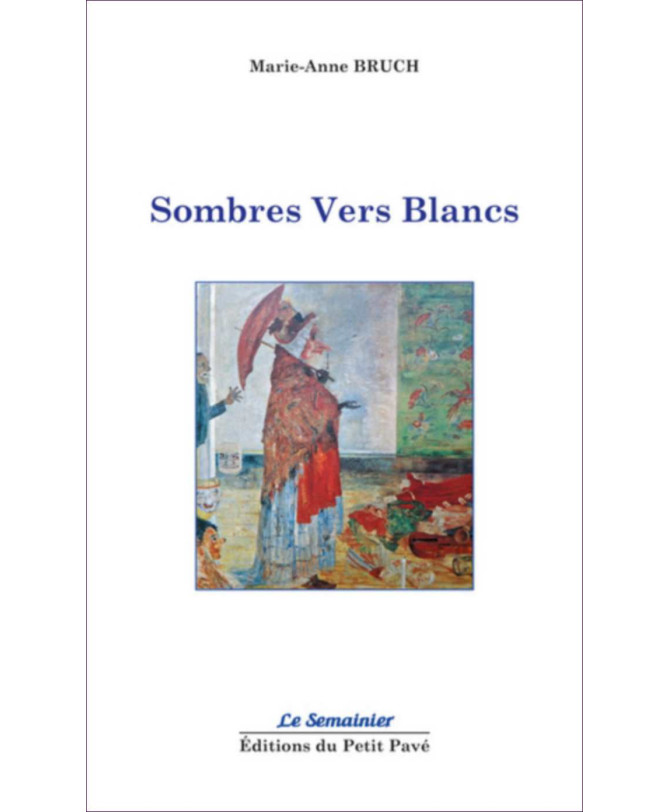 Marie-Anne BRUCH

Sombres Vers Blancs

Le Semainier

Éditions du Petit Pavé